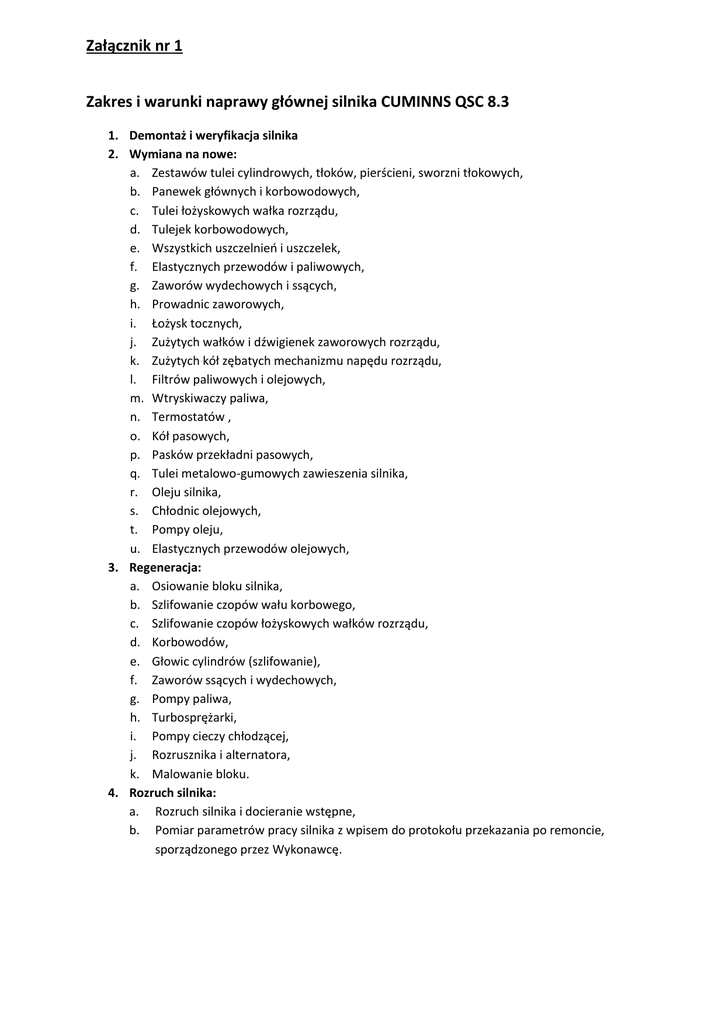 Załącznik nr 1

Zakres i warunki naprawy głównej silnika CUMINNS QSC 8.3

1. Demontaż i weryfikacja silnika
2. Wymiana na nowe:
a. Zestawów tulei cylindrowych, tłoków, pierścieni, sworzni tłokowych,
b. Panewek głównych i korbowodowych,
c. Tulei łożyskowych wałka rozrządu,
d. Tulejek korbowodowych,
e. Wszystkich uszczelnień i uszczelek,
f. Elastycznych przewodów i paliwowych,
g. Zaworów wydechowych i ssących,
h. Prowadnic zaworowych,
i. Łożysk tocznych,
j. Zużytych wałków i dźwigienek zaworowych rozrządu,
k. Zużytych kół zębatych mechanizmu napędu rozrządu,
l. Filtrów paliwowych i olejowych,
m. Wtryskiwaczy paliwa,
n. Termostatów ,
o. Kół pasowych,
p. Pasków przekładni pasowych,
q. Tulei metalowo-gumowych zawieszenia silnika,
r. Oleju silnika,
s. Chłodnic olejowych,
t. Pompy oleju,
u. Elastycznych przewodów olejowych,
3. Regeneracja:
a. Osiowanie bloku silnika,
b. Szlifowanie czopów wału korbowego,
c. Szlifowanie czopów łożyskowych wałków rozrządu,
d. Korbowodów,
e. Głowic cylindrów (szlifowanie),
f. Zaworów ssących i wydechowych,
g. Pompy paliwa,
h. Turbosprężarki,
i. Pompy cieczy chłodzącej,
j. Rozrusznika i alternatora,
k. Malowanie bloku.
4. Rozruch silnika:
a. Rozruch silnika i docieranie wstępne,
b. Pomiar parametrów pracy silnika z wpisem do protokołu przekazania po remoncie, sporządzonego przez Wykonawcę.